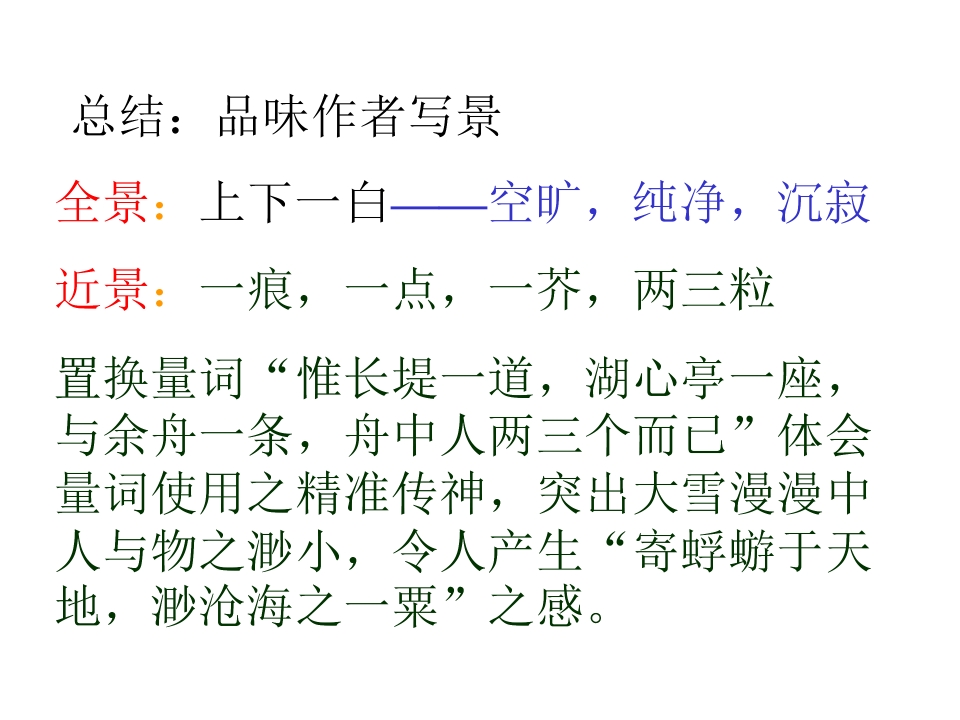 总结：品味作者写景

全景：上下一白——空旷，纯净，沉寂

近景：一痕，一点，一芥，两三粒

置换量词“惟长堤一道，湖心亭一座，与余舟一条，舟中人两三个而已”体会量词使用之精准传神，突出大雪漫漫中人与物之渺小，令人产生“寄蜉蝣于天地，渺沧海之一粟”之感。